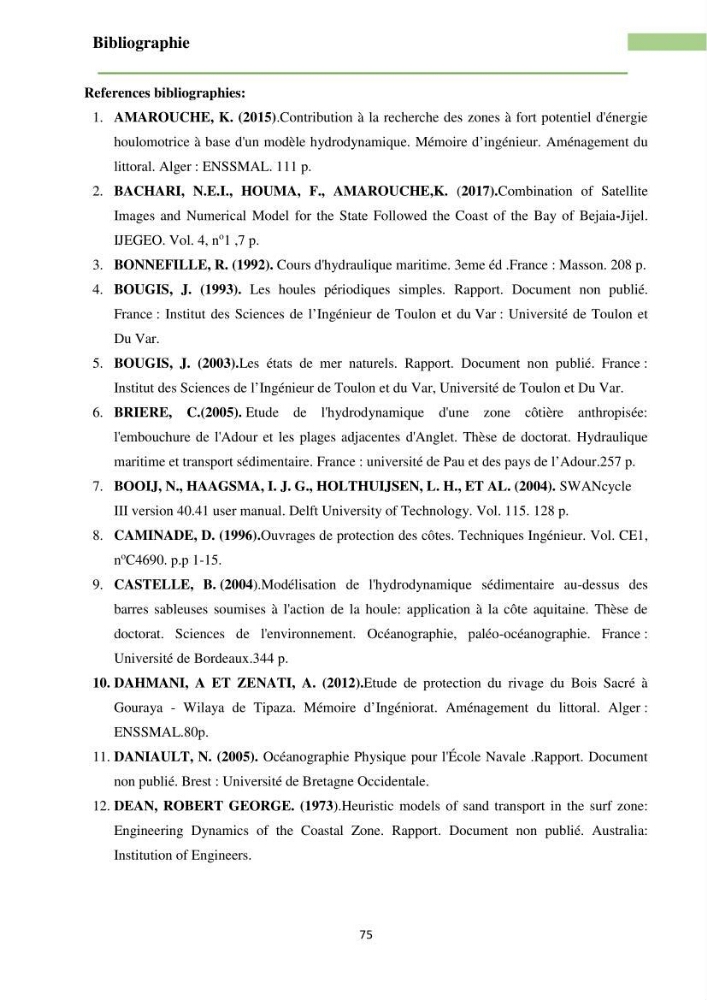 Bibliographie

References bibliographies:

1. AMAROUCHE, K. (2015).Contribution à la recherche des zones à fort potentiel d'énergie houlomotrice à base d'un modèle hydrodynamique. Mémoire d'ingénieur. Aménagement du littoral. Alger : ENSSMAL. 111 p.

2. BACHARI, N.E.I., HOUMA, F., AMAROUCHE,K. (2017).Combination of Satellite Images and Numerical Model for the State Followed the Coast of the Bay of Bejaia-Jijel. IJEGEO. Vol. 4, n°1 ,7 p.

3. BONNEFILLE, R. (1992). Cours d'hydraulique maritime. 3eme éd .France : Masson. 208 p.

4. BOUGIS, J. (1993). Les houles périodiques simples. Rapport. Document non publié. France : Institut des Sciences de l'Ingénieur de Toulon et du Var : Université de Toulon et Du Var.

5. BOUGIS, J. (2003).Les états de mer naturels. Rapport. Document non publié. France : Institut des Sciences de l'Ingénieur de Toulon et du Var, Université de Toulon et Du Var.

6. BRIERE, C.(2005). Etude de l'hydrodynamique d'une zone côtière anthropisée: l'embouchure de l'Adour et les plages adjacentes d'Anglet. Thèse de doctorat. Hydraulique maritime et transport sédimentaire. France : université de Pau et des pays de l'Adour.257 p.

7. BOOIJ, N., HAAGSMA, I. J. G., HOLTHUIJSEN, L. H., ET AL. (2004). SWANcycle III version 40.41 user manual. Delft University of Technology. Vol. 115. 128 p.

8. CAMINADE, D. (1996).Ouvrages de protection des côtes. Techniques Ingénieur. Vol. CE1, n°C4690. p.p 1-15.

9. CASTELLE, B. (2004).Modélisation de l'hydrodynamique sédimentaire au-dessus des barres sableuses soumises à l'action de la houle: application à la côte aquitaine. Thèse de doctorat. Sciences de l'environnement. Océanographie, paléo-océanographie. France : Université de Bordeaux.344 p.

10. DAHMANI, A ET ZENATI, A. (2012).Etude de protection du rivage du Bois Sacré à Gouraya - Wilaya de Tipaza. Mémoire d'Ingéniorat. Aménagement du littoral. Alger : ENSSMAL.80p.

11. DANIAULT, N. (2005). Océanographie Physique pour l'École Navale .Rapport. Document non publié. Brest : Université de Bretagne Occidentale.

12. DEAN, ROBERT GEORGE. (1973).Heuristic models of sand transport in the surf zone: Engineering Dynamics of the Coastal Zone. Rapport. Document non publié. Australia: Institution of Engineers.

75